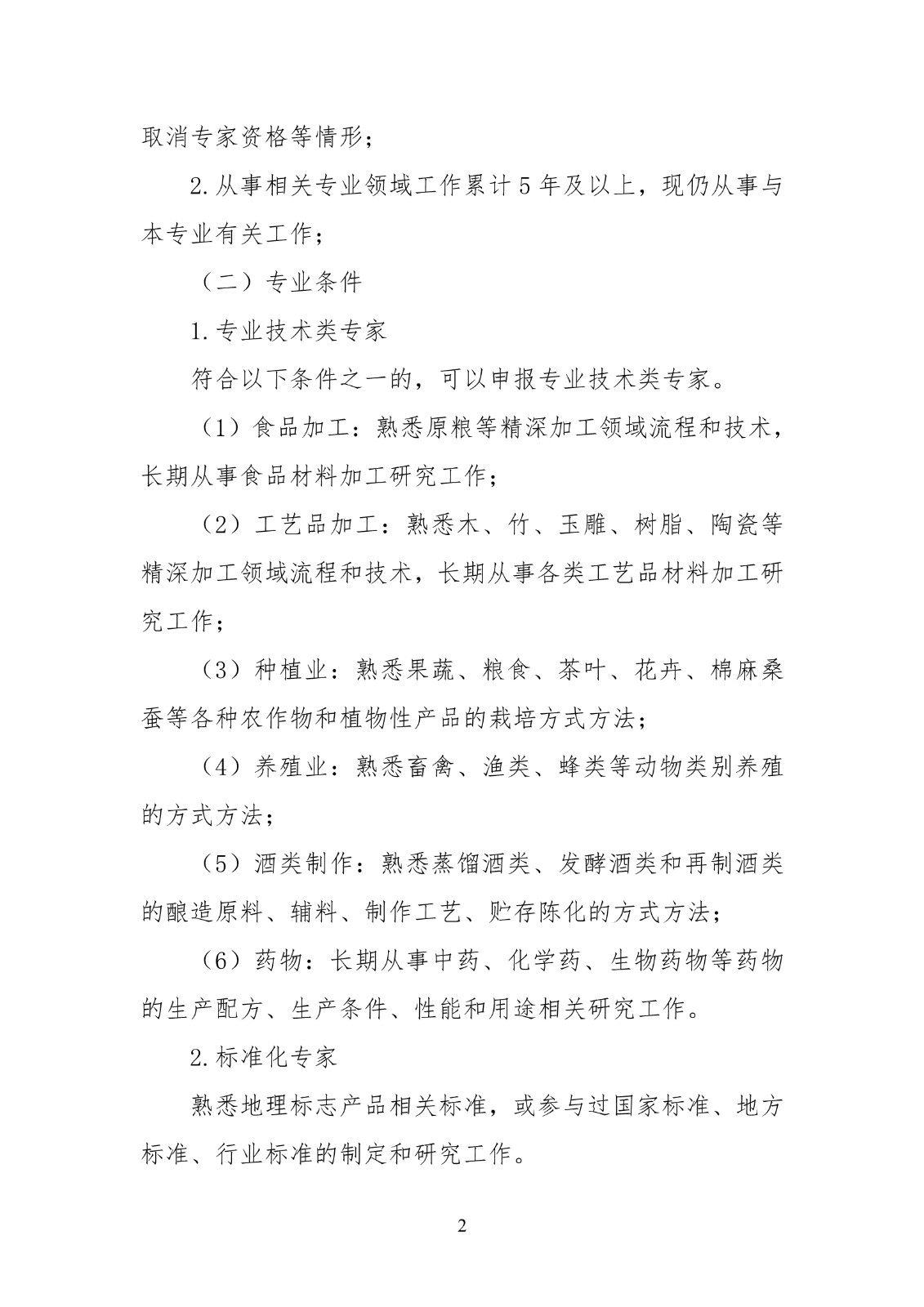 取消专家资格等情形；

2.从事相关专业领域工作累计 5 年及以上，现仍从事与本专业有关工作；

（二）专业条件

1.专业技术类专家

符合以下条件之一的，可以申报专业技术类专家。

（1）食品加工：熟悉原粮等精深加工领域流程和技术，长期从事食品材料加工研究工作；

（2）工艺品加工：熟悉木、竹、玉雕、树脂、陶瓷等精深加工领域流程和技术，长期从事各类工艺品材料加工研究工作；

（3）种植业：熟悉果蔬、粮食、茶叶、花卉、棉麻桑蚕等各种农作物和植物性产品的栽培方式方法；

（4）养殖业：熟悉畜禽、渔类、蜂类等动物类别养殖的方式方法；

（5）酒类制作：熟悉蒸馏酒类、发酵酒类和再制酒类的酿造原料、辅料、制作工艺、贮存陈化的方式方法；

（6）药物：长期从事中药、化学药、生物药物等药物的生产配方、生产条件、性能和用途相关研究工作。

2.标准化专家

熟悉地理标志产品相关标准，或参与过国家标准、地方标准、行业标准的制定和研究工作。

2